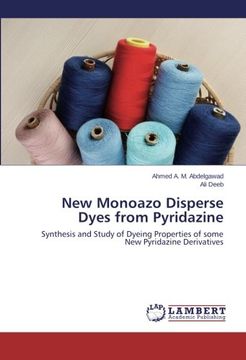 Ahmed A. M. Abdelgawad
Ali Deeb

New Monoazo Disperse Dyes from Pyridazine

Synthesis and Study of Dyeing Properties of some New Pyridazine Derivatives

LAP
LAMBERT
Academic Publishing